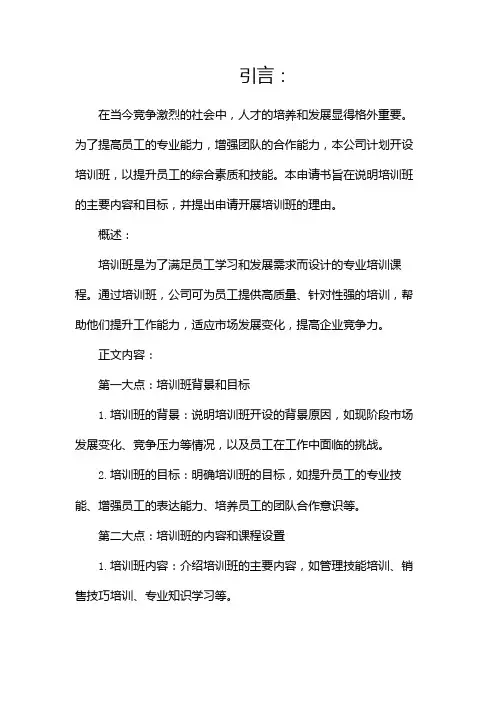 引言：

在当今竞争激烈的社会中，人才的培养和发展显得格外重要。为了提高员工的专业能力，增强团队的合作能力，本公司计划开设培训班，以提升员工的综合素质和技能。本申请书旨在说明培训班的主要内容和目标，并提出申请开展培训班的理由。

概述：

培训班是为了满足员工学习和发展需求而设计的专业培训课程。通过培训班，公司可为员工提供高质量、针对性强的培训，帮助他们提升工作能力，适应市场发展变化，提高企业竞争力。

正文内容：

第一大点：培训班背景和目标

1. 培训班的背景：说明培训班开设的背景原因，如现阶段市场发展变化、竞争压力等情况，以及员工在工作中面临的挑战。

2. 培训班的目标：明确培训班的目标，如提升员工的专业技能、增强员工的表达能力、培养员工的团队合作意识等。

第二大点：培训班的内容和课程设置

1. 培训班内容：介绍培训班的主要内容，如管理技能培训、销售技巧培训、专业知识学习等。